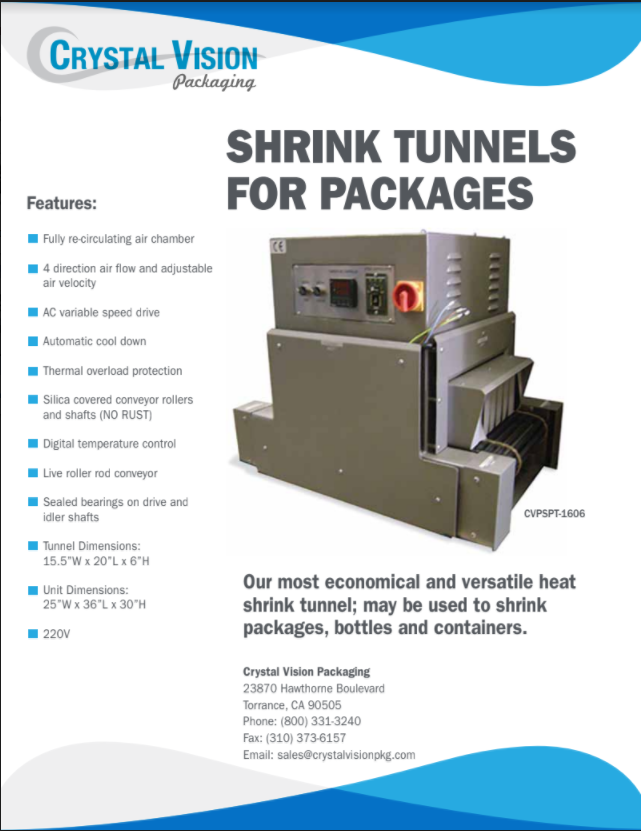 CRYSTAL VISION
Packaging

SHRINK TUNNELS FOR PACKAGES

Features:

Fully re-circulating air chamber

4 direction air flow and adjustable air velocity

AC variable speed drive

Automatic cool down

Thermal overload protection

Silica covered conveyor rollers and shafts (NO RUST)

Digital temperature control

Live roller rod conveyor

Sealed bearings on drive and idler shafts

Tunnel Dimensions: 15.5"W x 20"L x 6"H

Unit Dimensions: 25"W x 36"L x 30"H

220V

CE

CVPSPT-1606

Our most economical and versatile heat shrink tunnel; may be used to shrink packages, bottles and containers.

Crystal Vision Packaging
23870 Hawthorne Boulevard
Torrance, CA 90505
Phone: (800) 331-3240
Fax: (310) 373-6157
Email: sales@crystalvisionpkg.com